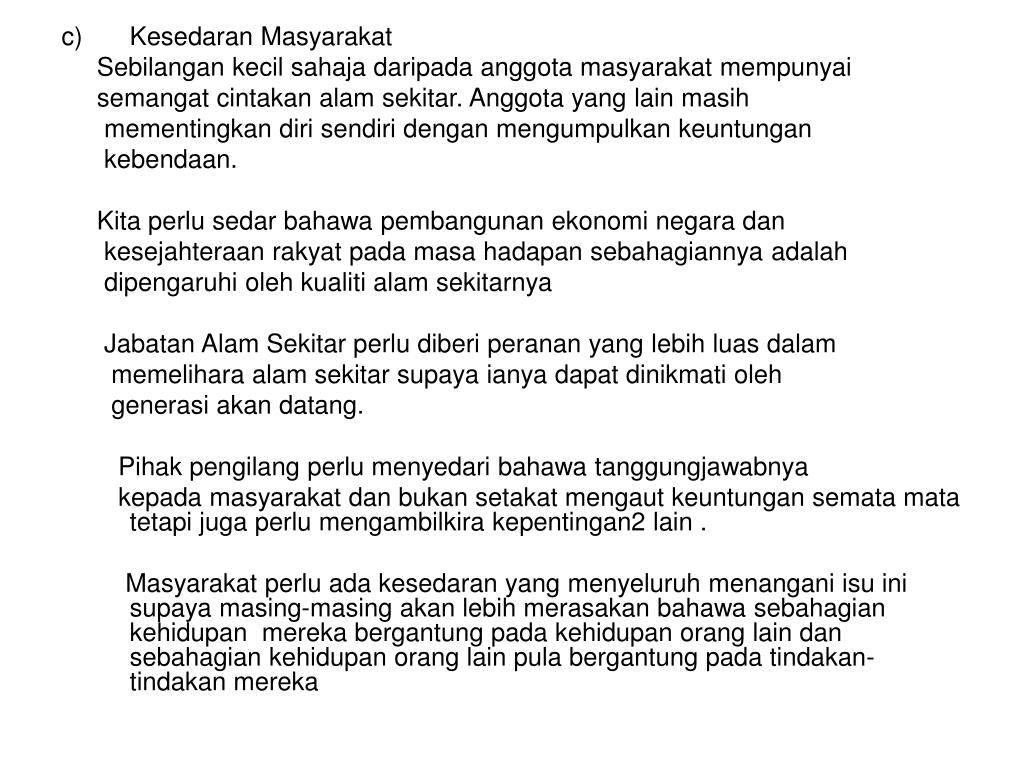 c) Kesedaran Masyarakat

Sebilangan kecil sahaja daripada anggota masyarakat mempunyai semangat cintakan alam sekitar. Anggota yang lain masih mementingkan diri sendiri dengan mengumpulkan keuntungan kebendaan.

Kita perlu sedar bahawa pembangunan ekonomi negara dan kesejahteraan rakyat pada masa hadapan sebahagiannya adalah dipengaruhi oleh kualiti alam sekitarnya

Jabatan Alam Sekitar perlu diberi peranan yang lebih luas dalam memelihara alam sekitar supaya ianya dapat dinikmati oleh generasi akan datang.

Pihak pengilang perlu menyedari bahawa tanggungjawabnya kepada masyarakat dan bukan setakat mengaut keuntungan semata mata tetapi juga perlu mengambilkira kepentingan2 lain .

Masyarakat perlu ada kesedaran yang menyeluruh menangani isu ini supaya masing-masing akan lebih merasakan bahawa sebahagian kehidupan mereka bergantung pada kehidupan orang lain dan sebahagian kehidupan orang lain pula bergantung pada tindakan-tindakan mereka